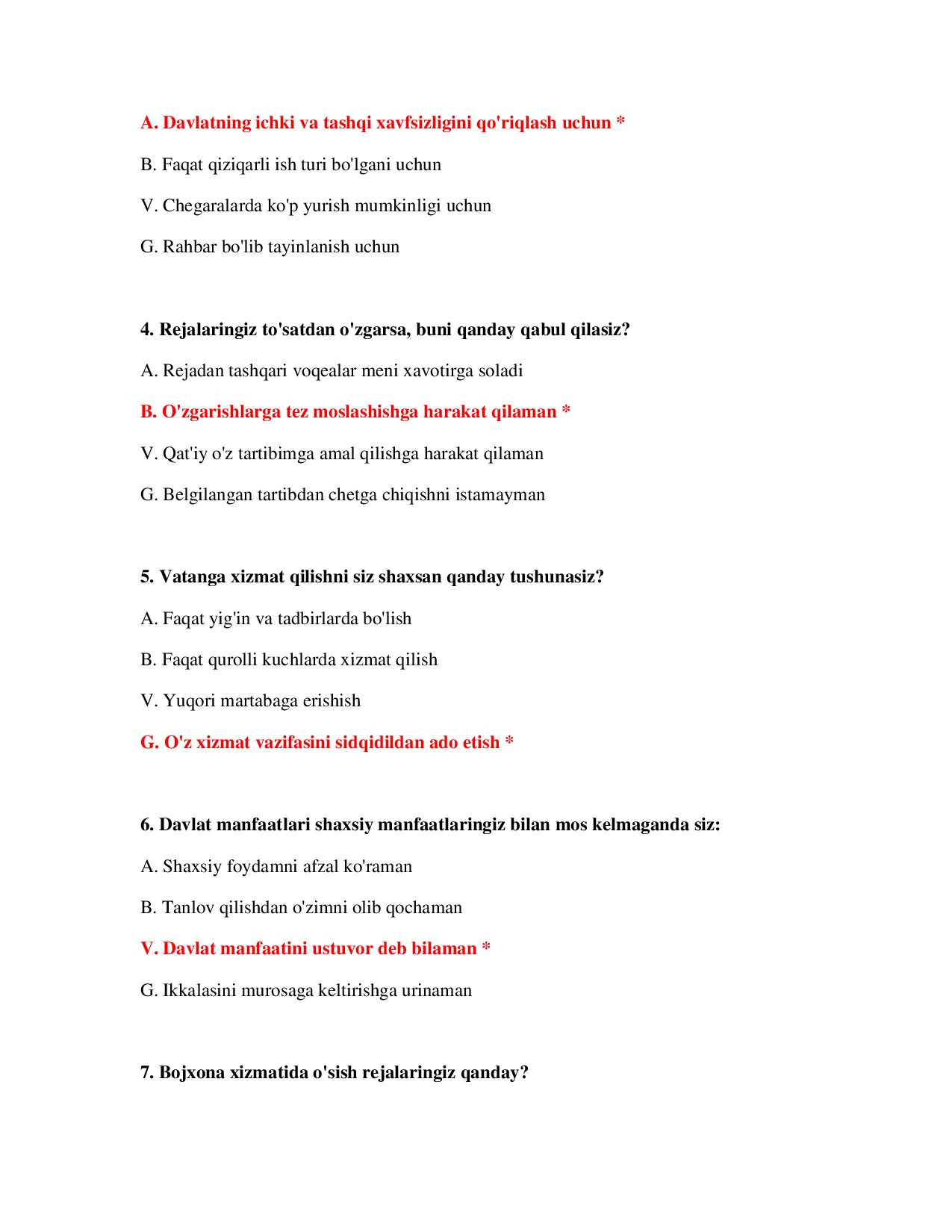 A. Davlatning ichki va tashqi xavfsizligini qo'riqlash uchun *

B. Faqat qiziqarli ish turi bo'lgani uchun

V. Chegaralarda ko'p yurish mumkinligi uchun

G. Rahbar bo'lib tayinlanish uchun

4. Rejalaringiz to'satdan o'zgarsa, buni qanday qabul qilasiz?

A. Rejadan tashqari voqealar meni xavotirga soladi

B. O'zgarishlarga tez moslashishga harakat qilaman *

V. Qat'iy o'z tartibimga amal qilishga harakat qilaman

G. Belgilangan tartibdan chetga chiqishni istamayman

5. Vatanga xizmat qilishni siz shaxsan qanday tushunasiz?

A. Faqat yig'in va tadbirlarda bo'lish

B. Faqat qurolli kuchlarda xizmat qilish

V. Yuqori martabaga erishish

G. O'z xizmat vazifasini sidqidildan ado etish *

6. Davlat manfaatlari shaxsiy manfaatlaringiz bilan mos kelmaganda siz:

A. Shaxsiy foydamni afzal ko'raman

B. Tanlov qilishdan o'zimni olib qochaman

V. Davlat manfaatini ustuvor deb bilaman *

G. Ikkalasini murosaga keltirishga urinaman

7. Bojxona xizmatida o'sish rejalaringiz qanday?